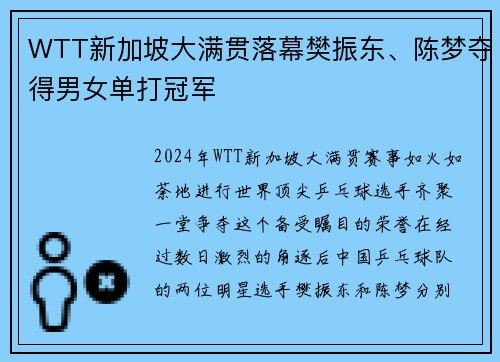 WTT新加坡大满贯落幕樊振东、陈梦夺得男女单打冠军

2024年WTT新加坡大满贯赛事如火如荼地进行世界顶尖乒乓球选手齐聚一堂争夺这个备受瞩目的荣誉在经过数日激烈的角逐后中国乒乓球队的两位明星选手樊振东和陈梦分别